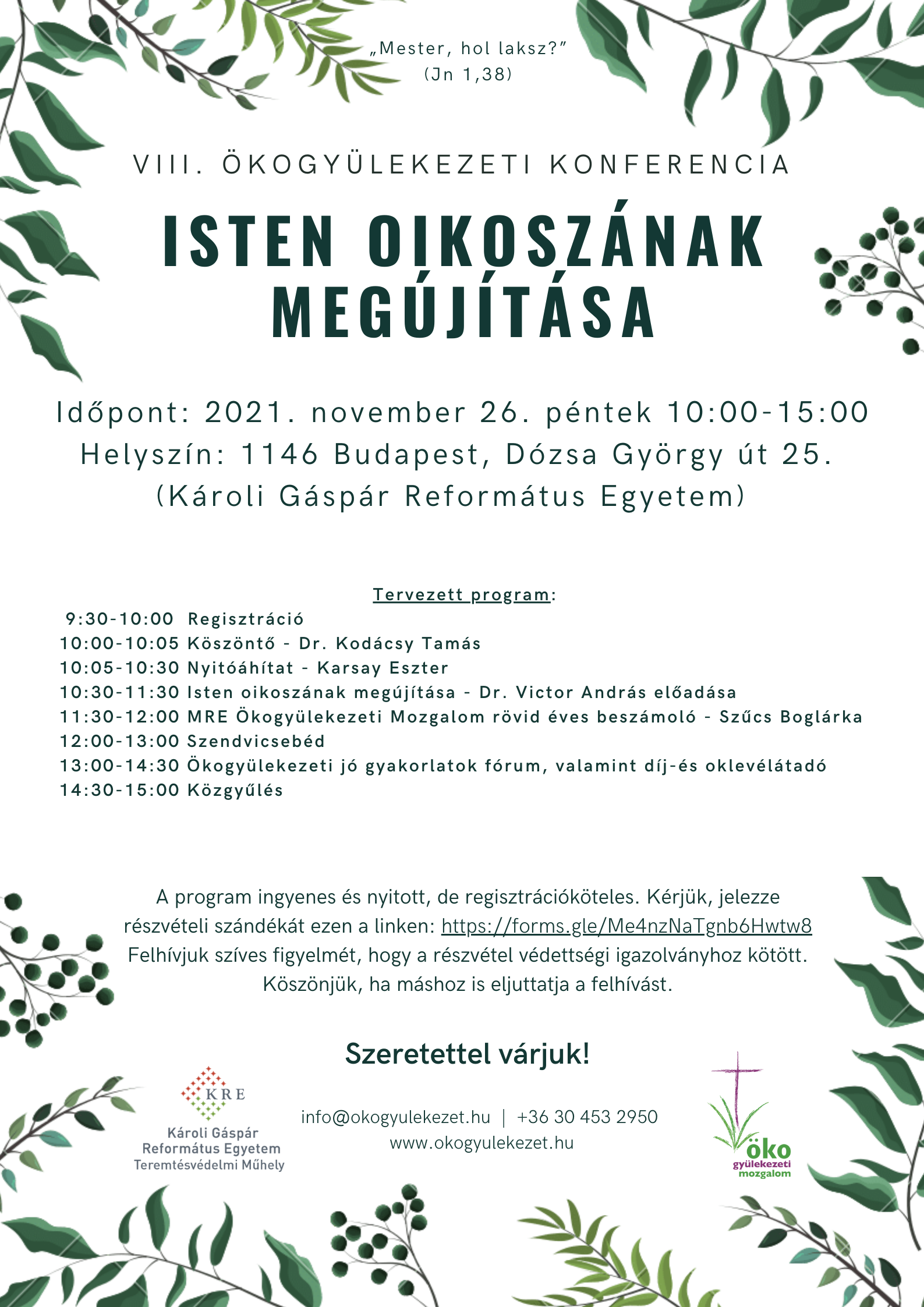 „Mester, hol laksz?”
(Jn 1,38)

VIII. ÖKOGYÜLEKEZETI KONFERENCIA

ISTEN OIKOSZÁNAK MEGÚJÍTÁSA

Időpont: 2021. november 26. péntek 10:00-15:00
Helyszín: 1146 Budapest, Dózsa György út 25.
(Károli Gáspár Református Egyetem)

Tervezett program:
9:30-10:00 Regisztráció
10:00-10:05 Köszöntő - Dr. Kodácsy Tamás
10:05-10:30 Nyitóáhítat - Karsay Eszter
10:30-11:30 Isten oikoszának megújítása - Dr. Victor András előadása
11:30-12:00 MRE Ökogyülekezeti Mozgalom rövid éves beszámoló - Szűcs Boglárka
12:00-13:00 Szendvicsebéd
13:00-14:30 Ökogyülekezeti jó gyakorlatok fórum, valamint díj-és oklevélátadó
14:30-15:00 Közgyűlés

A program ingyenes és nyitott, de regisztrációköteles. Kérjük, jelezze részvételi szándékát ezen a linken: https://forms.gle/Me4nzNaTgnb6Hwtw8
Felhívjuk szíves figyelmét, hogy a részvétel védettségi igazolványhoz kötött.
Köszönjük, ha máshoz is eljuttatja a felhívást.

Szeretettel várjuk!

KRE
Károli Gáspár
Református Egyetem
Teremtésvédelmi Műhely

info@okogyulekezet.hu | +36 30 453 2950
www.okogyulekezet.hu

öko
gyülekezeti
mozgalom